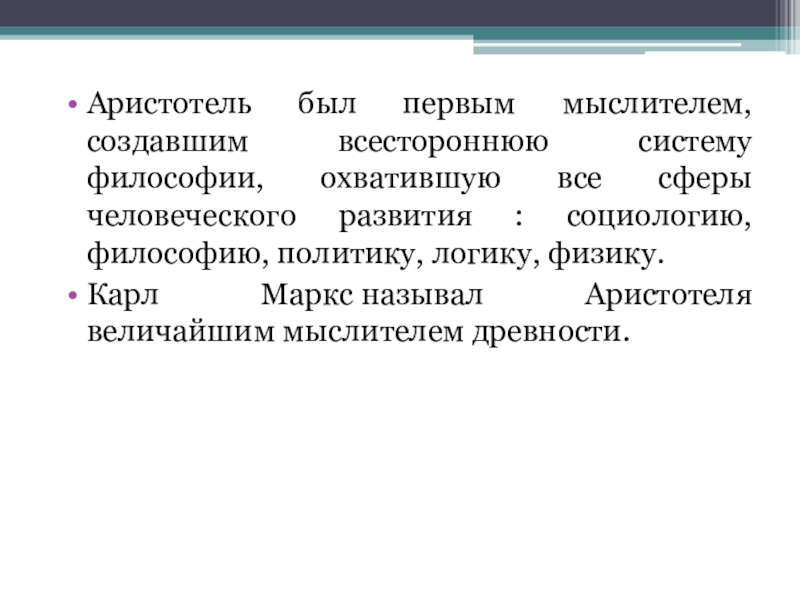 • Аристотель был первым мыслителем, создавшим всестороннюю систему философии, охватившую все сферы человеческого развития : социологию, философию, политику, логику, физику.

• Карл Маркс называл Аристотеля величайшим мыслителем древности.